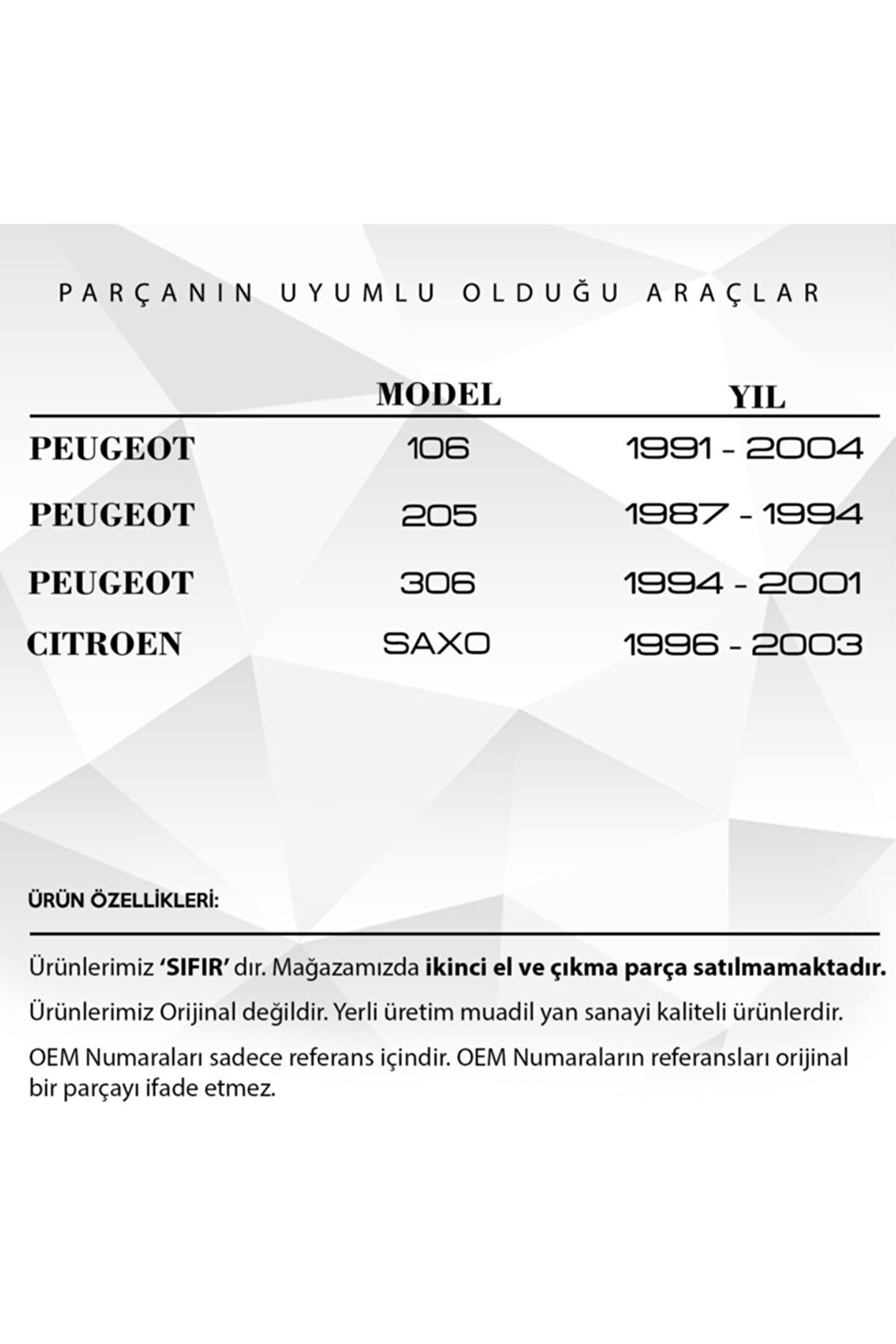 PARÇANIN UYUMLU OLDUĞU ARAÇLAR

| | MODEL | YIL |
|---|---|---|
| PEUGEOT | 106 | 1991 - 2004 |
| PEUGEOT | 205 | 1987 - 1994 |
| PEUGEOT | 306 | 1994 - 2001 |
| CITROEN | SAXO | 1996 - 2003 |

ÜRÜN ÖZELLİKLERİ:

Ürünlerimiz 'SIFIR' dır. Mağazamızda ikinci el ve çıkma parça satılmamaktadır.

Ürünlerimiz Orijinal değildir. Yerli üretim muadil yan sanayi kaliteli ürünlerdir.

OEM Numaraları sadece referans içindir. OEM Numaraların referansları orijinal bir parçayı ifade etmez.